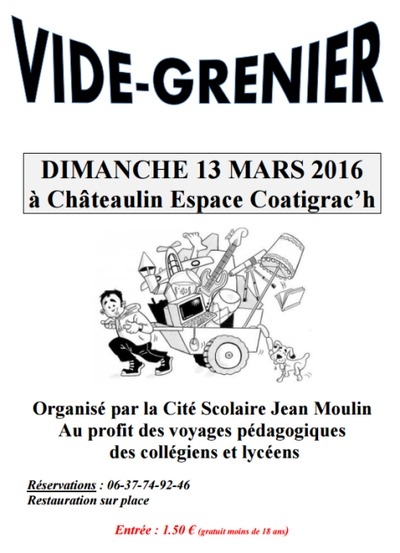 VIDE-GRENIER

DIMANCHE 13 MARS 2016
à Châteaulin Espace Coatigrac'h

Organisé par la Cité Scolaire Jean Moulin
Au profit des voyages pédagogiques
des collégiens et lycéens

Réservations : 06-37-74-92-46
Restauration sur place

Entrée : 1.50 € (gratuit moins de 18 ans)